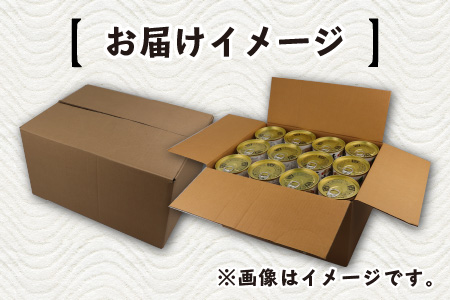 【 お届けイメージ 】

※画像はイメージです。